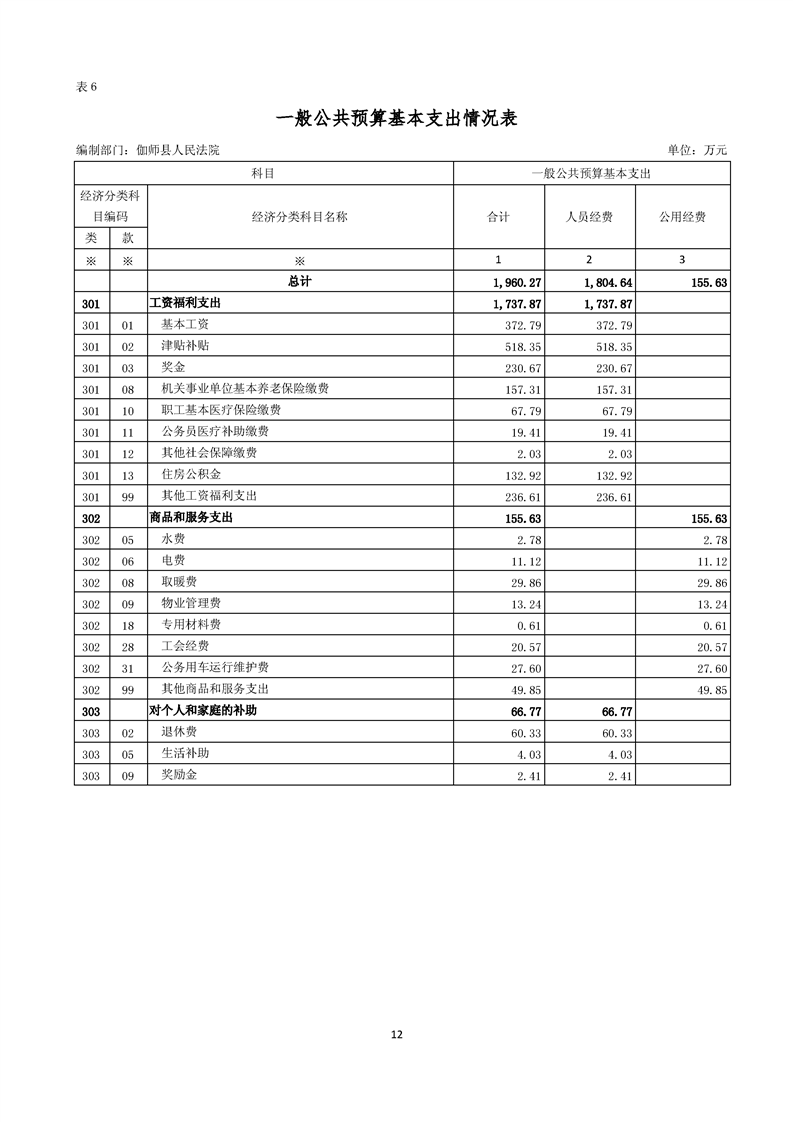 表 6

一般公共预算基本支出情况表

编制部门：伽师县人民法院

单位：万元

| 科目 | | | 一般公共预算基本支出 | | |
|---|---|---|---|---|---|
| 经济分类科目编码 | | 经济分类科目名称 | 合计 | 人员经费 | 公用经费 |
| 类 | 款 | | | | |
| ※ | ※ | ※ | 1 | 2 | 3 |
| | | 总计 | 1,960.27 | 1,804.64 | 155.63 |
| 301 | | 工资福利支出 | 1,737.87 | 1,737.87 | |
| 301 | 01 | 基本工资 | 372.79 | 372.79 | |
| 301 | 02 | 津贴补贴 | 518.35 | 518.35 | |
| 301 | 03 | 奖金 | 230.67 | 230.67 | |
| 301 | 08 | 机关事业单位基本养老保险缴费 | 157.31 | 157.31 | |
| 301 | 10 | 职工基本医疗保险缴费 | 67.79 | 67.79 | |
| 301 | 11 | 公务员医疗补助缴费 | 19.41 | 19.41 | |
| 301 | 12 | 其他社会保障缴费 | 2.03 | 2.03 | |
| 301 | 13 | 住房公积金 | 132.92 | 132.92 | |
| 301 | 99 | 其他工资福利支出 | 236.61 | 236.61 | |
| 302 | | 商品和服务支出 | 155.63 | | 155.63 |
| 302 | 05 | 水费 | 2.78 | | 2.78 |
| 302 | 06 | 电费 | 11.12 | | 11.12 |
| 302 | 08 | 取暖费 | 29.86 | | 29.86 |
| 302 | 09 | 物业管理费 | 13.24 | | 13.24 |
| 302 | 18 | 专用材料费 | 0.61 | | 0.61 |
| 302 | 28 | 工会经费 | 20.57 | | 20.57 |
| 302 | 31 | 公务用车运行维护费 | 27.60 | | 27.60 |
| 302 | 99 | 其他商品和服务支出 | 49.85 | | 49.85 |
| 303 | | 对个人和家庭的补助 | 66.77 | 66.77 | |
| 303 | 02 | 退休费 | 60.33 | 60.33 | |
| 303 | 05 | 生活补助 | 4.03 | 4.03 | |
| 303 | 09 | 奖励金 | 2.41 | 2.41 | |

12